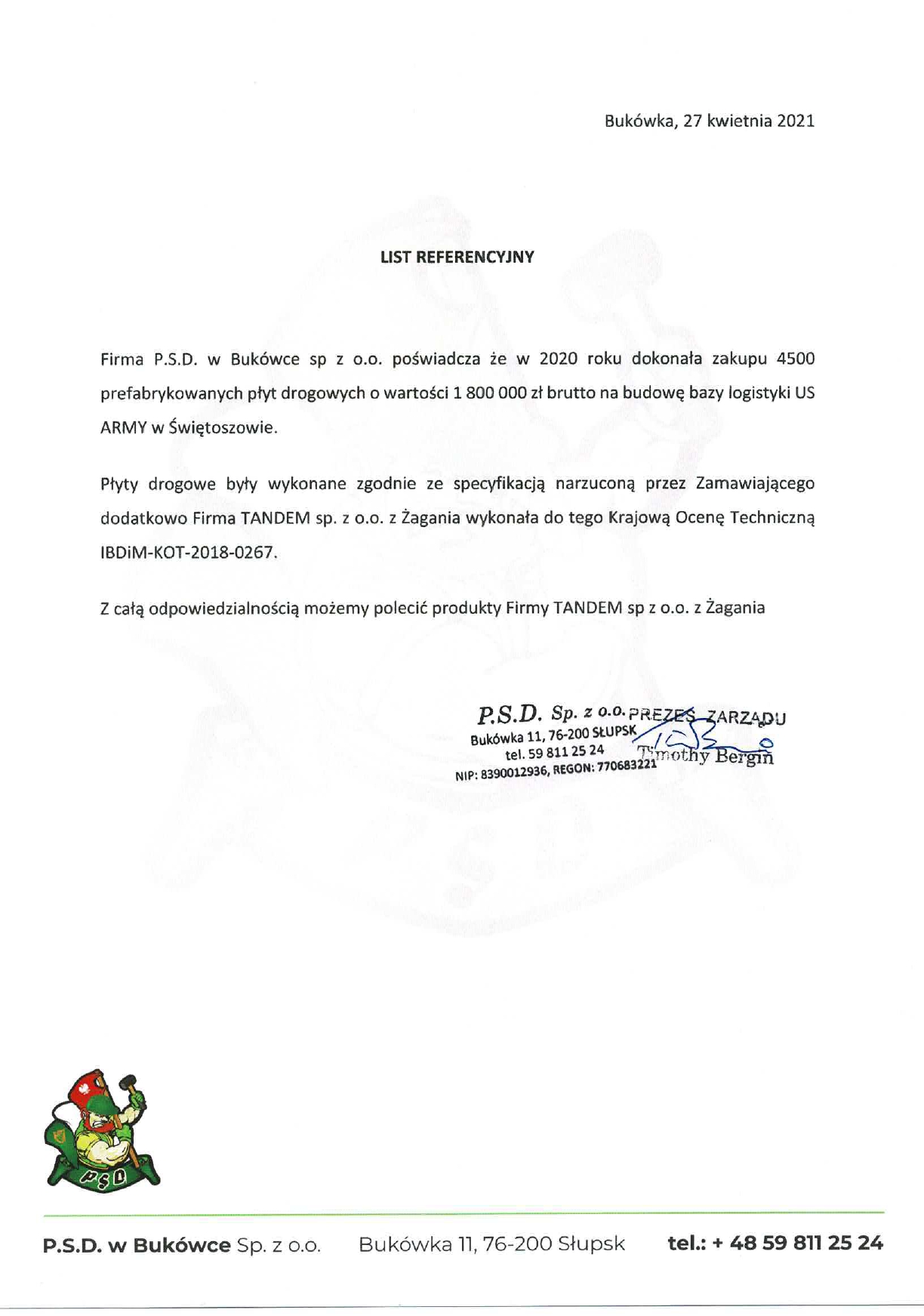 Bukówka, 27 kwietnia 2021

LIST REFERENCYJNY

Firma P.S.D. w Bukówce sp z o.o. poświadcza że w 2020 roku dokonała zakupu 4500 prefabrykowanych płyt drogowych o wartości 1 800 000 zł brutto na budowę bazy logistyki US ARMY w Świętoszowie.

Płyty drogowe były wykonane zgodnie ze specyfikacją narzuconą przez Zamawiającego dodatkowo Firma TANDEM sp. z o.o. z Żagania wykonała do tego Krajową Ocenę Techniczną IBDiM-KOT-2018-0267.

Z całą odpowiedzialnością możemy polecić produkty Firmy TANDEM sp z o.o. z Żagania

P.S.D. Sp. z o.o.
Bukówka 11, 76-200 SŁUPSK
tel. 59 811 25 24
NIP: 8390012936, REGON: 770683221

PREZES ZARZĄDU
Timothy Bergin

PSD

P.S.D. w Bukówce Sp. z o.o. Bukówka 11, 76-200 Słupsk tel.: + 48 59 811 25 24